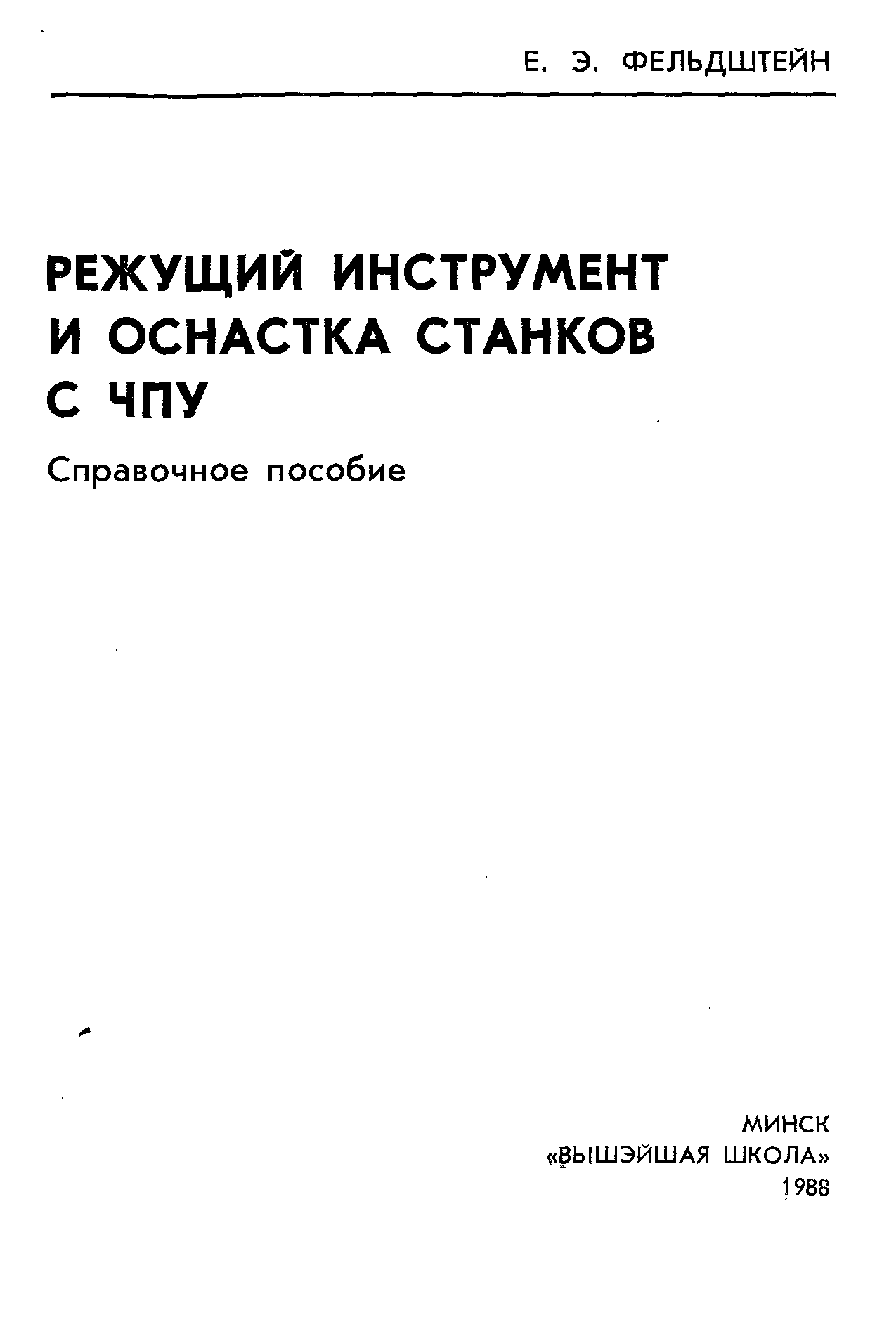 Е. Э. ФЕЛЬДШТЕЙН

РЕЖУЩИЙ ИНСТРУМЕНТ
И ОСНАСТКА СТАНКОВ
С ЧПУ

Справочное пособие

МИНСК
«ВЫШЭЙШАЯ ШКОЛА»
1988